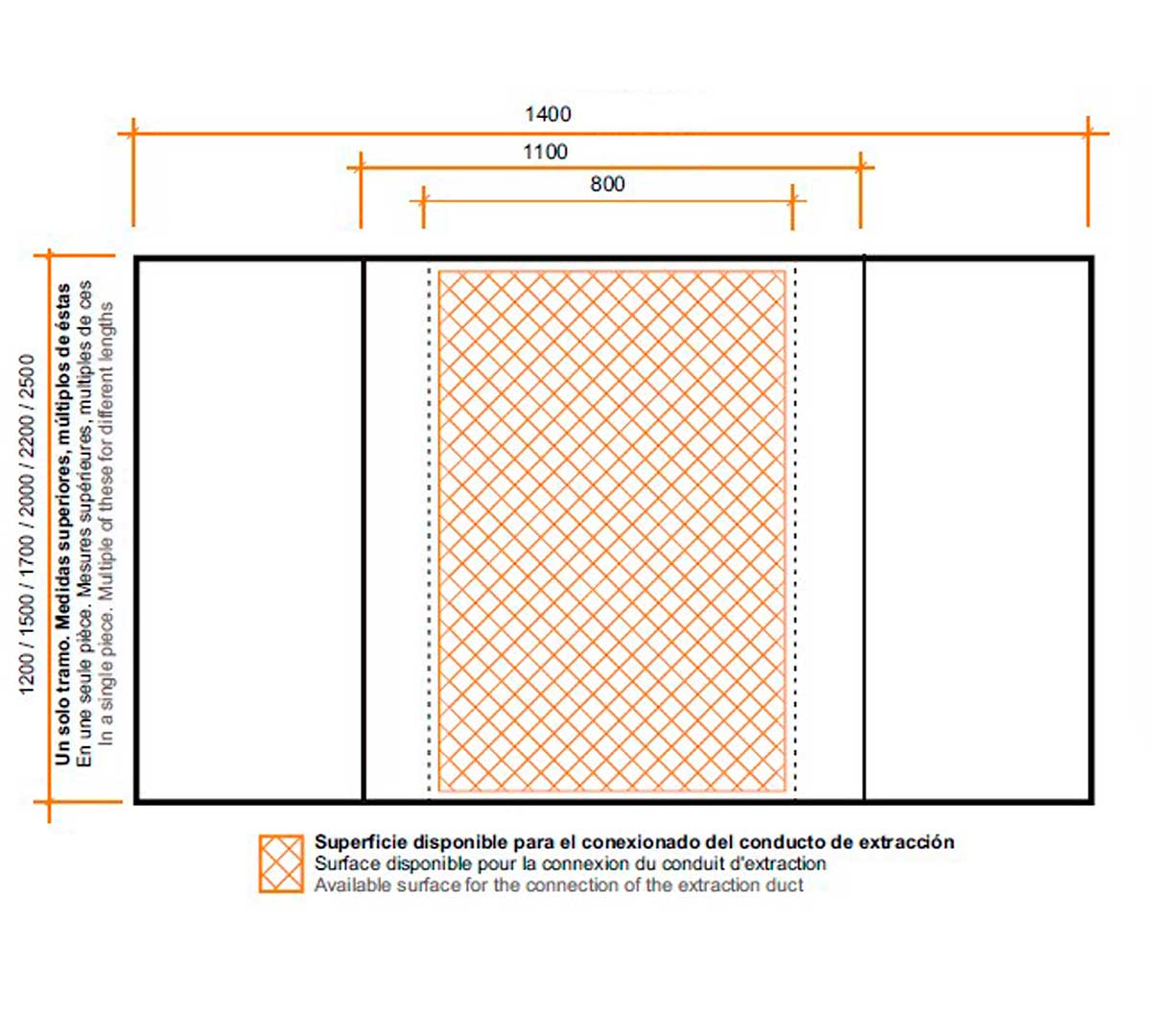 1400
1100
800

1200 / 1500 / 1700 / 2000 / 2200 / 2500
Un solo tramo. Medidas superiores, múltiplos de éstas
En une seule pièce. Mesures supérieures, multiples de ces
In a single piece. Multiple of these for different lengths

Superficie disponible para el conexionado del conducto de extracción
Surface disponible pour la connexion du conduit d'extraction
Available surface for the connection of the extraction duct